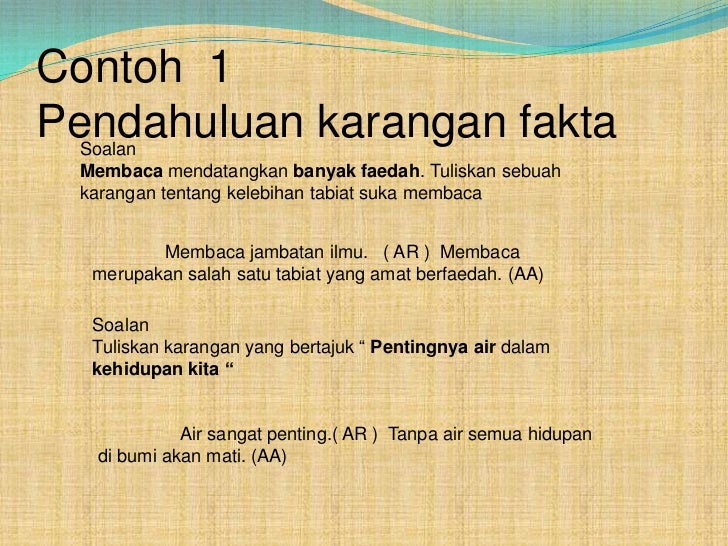 Contoh 1
Pendahuluan karangan fakta

Soalan
Membaca mendatangkan banyak faedah. Tuliskan sebuah karangan tentang kelebihan tabiat suka membaca

Membaca jambatan ilmu. ( AR ) Membaca merupakan salah satu tabiat yang amat berfaedah. (AA)

Soalan
Tuliskan karangan yang bertajuk " Pentingnya air dalam kehidupan kita "

Air sangat penting.( AR ) Tanpa air semua hidupan di bumi akan mati. (AA)